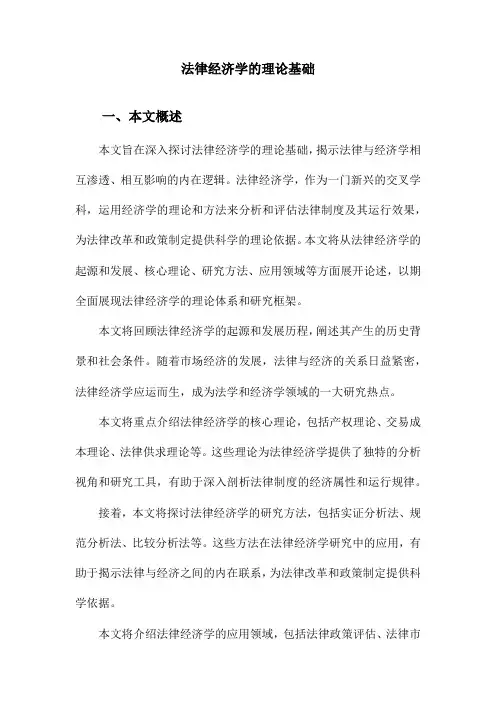 法律经济学的理论基础

一、本文概述

本文旨在深入探讨法律经济学的理论基础，揭示法律与经济学相互渗透、相互影响的内在逻辑。法律经济学，作为一门新兴的交叉学科，运用经济学的理论和方法来分析和评估法律制度及其运行效果，为法律改革和政策制定提供科学的理论依据。本文将从法律经济学的起源和发展、核心理论、研究方法、应用领域等方面展开论述，以期全面展现法律经济学的理论体系和研究框架。

本文将回顾法律经济学的起源和发展历程，阐述其产生的历史背景和社会条件。随着市场经济的发展，法律与经济的关系日益紧密，法律经济学应运而生，成为法学和经济学领域的一大研究热点。

本文将重点介绍法律经济学的核心理论，包括产权理论、交易成本理论、法律供求理论等。这些理论为法律经济学提供了独特的分析视角和研究工具，有助于深入剖析法律制度的经济属性和运行规律。

接着，本文将探讨法律经济学的研究方法，包括实证分析法、规范分析法、比较分析法等。这些方法在法律经济学研究中的应用，有助于揭示法律与经济之间的内在联系，为法律改革和政策制定提供科学依据。

本文将介绍法律经济学的应用领域，包括法律政策评估、法律市